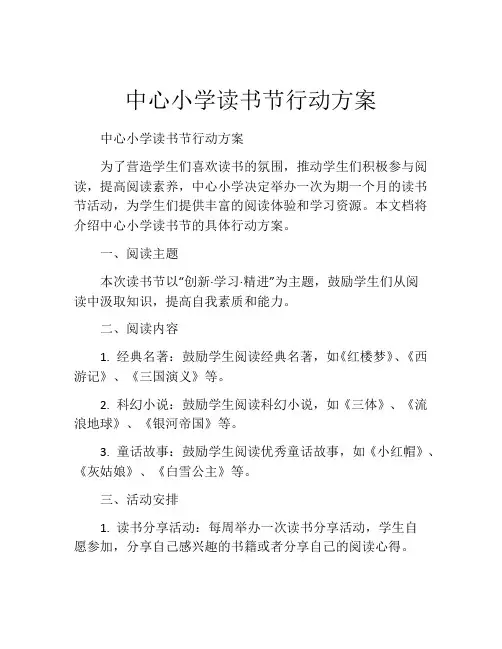 中心小学读书节行动方案

中心小学读书节行动方案

为了营造学生们喜欢读书的氛围，推动学生们积极参与阅读，提高阅读素养，中心小学决定举办一次为期一个月的读书节活动，为学生们提供丰富的阅读体验和学习资源。本文档将介绍中心小学读书节的具体行动方案。

一、阅读主题

本次读书节以“创新·学习·精进”为主题，鼓励学生们从阅读中汲取知识，提高自我素质和能力。

二、阅读内容

1. 经典名著：鼓励学生阅读经典名著，如《红楼梦》、《西游记》、《三国演义》等。

2. 科幻小说：鼓励学生阅读科幻小说，如《三体》、《流浪地球》、《银河帝国》等。

3. 童话故事：鼓励学生阅读优秀童话故事，如《小红帽》、《灰姑娘》、《白雪公主》等。

三、活动安排

1. 读书分享活动：每周举办一次读书分享活动，学生自愿参加，分享自己感兴趣的书籍或者分享自己的阅读心得。